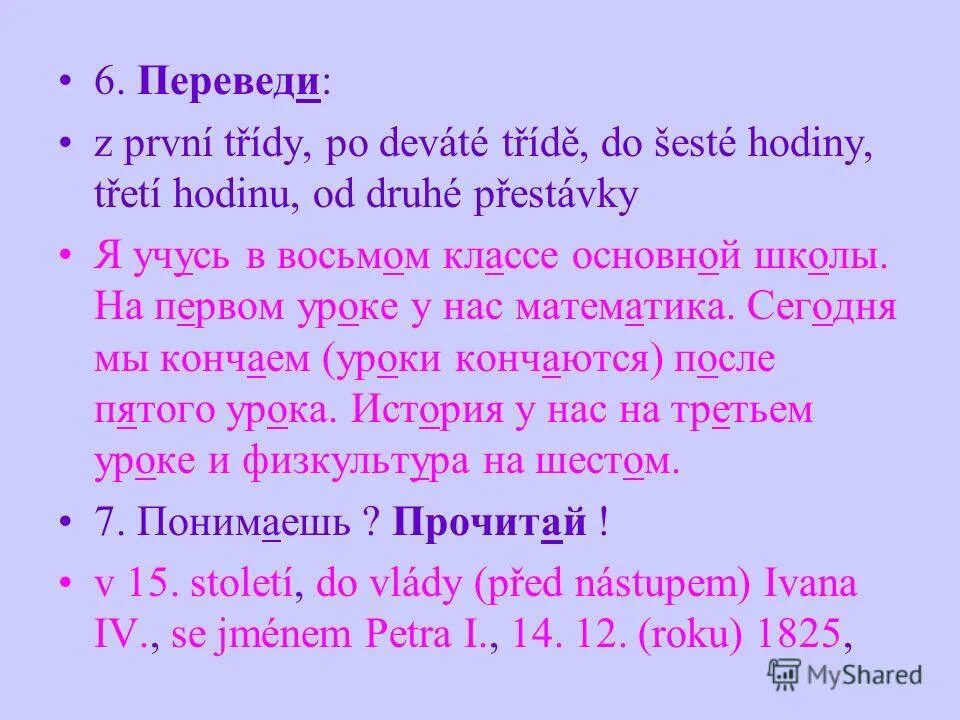 • 6. Переведи:

• z první třídy, po deváté třídě, do šesté hodiny, třetí hodinu, od druhé přestávky

• Я учусь в восьмом классе основной школы. На первом уроке у нас математика. Сегодня мы кончаем (уроки кончаются) после пятого урока. История у нас на третьем уроке и физкультура на шестом.

• 7. Понимаешь ? Прочитай !

• v 15. století, do vlády (před nástupem) Ivana IV., se jménem Petra I., 14. 12. (roku) 1825,

MyShared